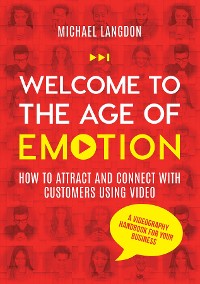 MICHAEL LANGDON

WELCOME TO THE AGE OF EMOTION

HOW TO ATTRACT AND CONNECT WITH CUSTOMERS USING VIDEO

A VIDEOGRAPHY HANDBOOK FOR YOUR BUSINESS